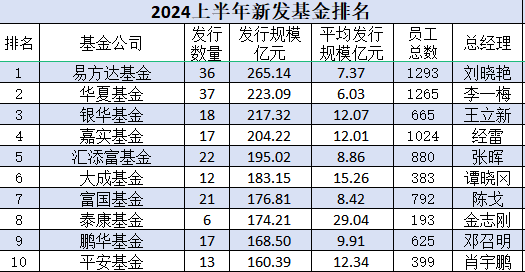 2024上半年新发基金排名

| 排名 | 基金公司 | 发行数量 | 发行规模亿元 | 平均发行规模亿元 | 员工总数 | 总经理 |
|---|---|---|---|---|---|---|
| 1 | 易方达基金 | 36 | 265.14 | 7.37 | 1293 | 刘晓艳 |
| 2 | 华夏基金 | 37 | 223.09 | 6.03 | 1265 | 李一梅 |
| 3 | 银华基金 | 18 | 217.32 | 12.07 | 665 | 王立新 |
| 4 | 嘉实基金 | 17 | 204.22 | 12.01 | 1024 | 经雷 |
| 5 | 汇添富基金 | 22 | 195.02 | 8.86 | 880 | 张晖 |
| 6 | 大成基金 | 12 | 183.15 | 15.26 | 383 | 谭晓冈 |
| 7 | 富国基金 | 21 | 176.81 | 8.42 | 792 | 陈戈 |
| 8 | 泰康基金 | 6 | 174.21 | 29.04 | 193 | 金志刚 |
| 9 | 鹏华基金 | 17 | 168.50 | 9.91 | 625 | 邓召明 |
| 10 | 平安基金 | 13 | 160.39 | 12.34 | 399 | 肖宇鹏 |